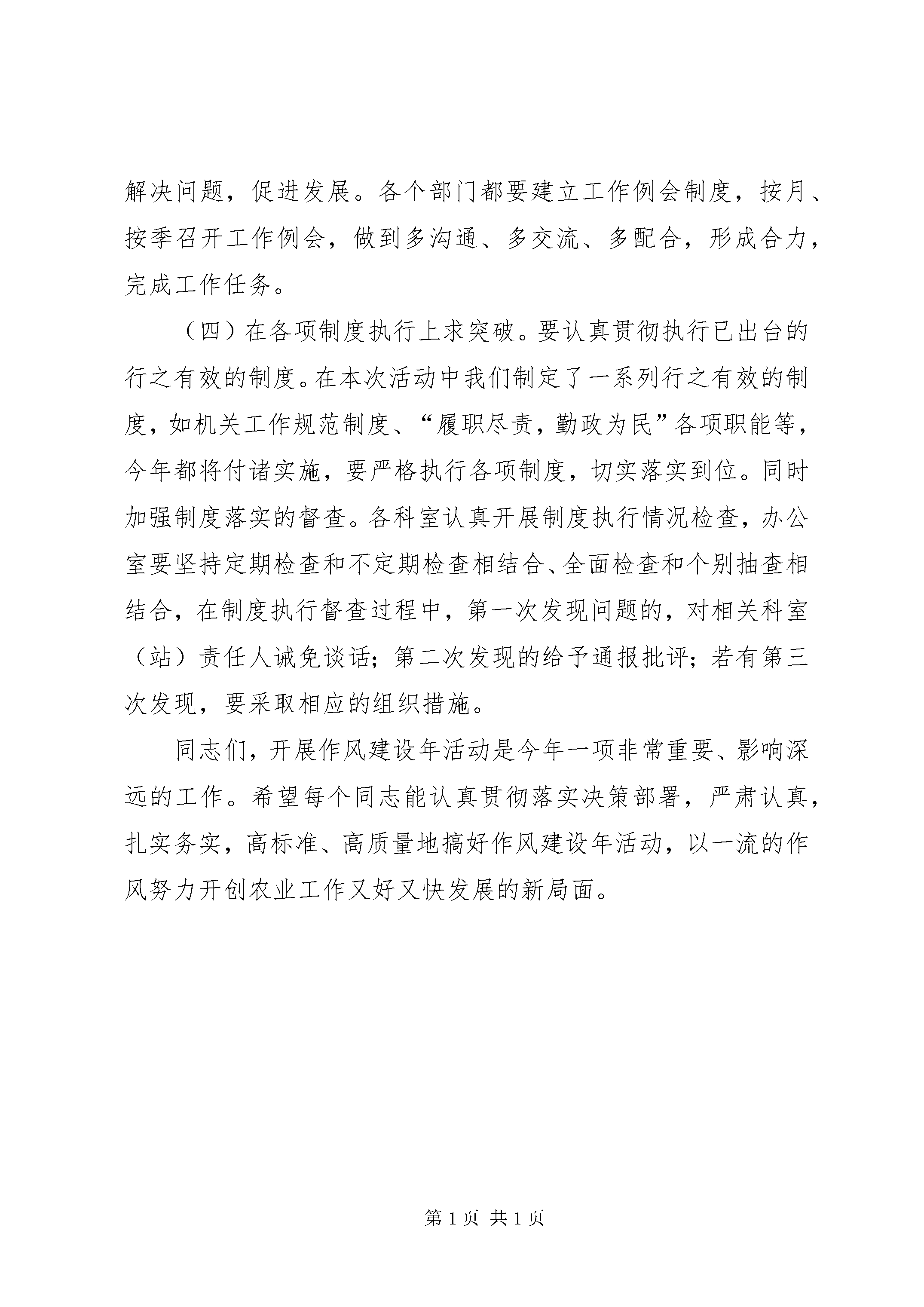 解决问题，促进发展。各个部门都要建立工作例会制度，按月、按季召开工作例会，做到多沟通、多交流、多配合，形成合力，完成工作任务。

（四）在各项制度执行上求突破。要认真贯彻执行已出台的行之有效的制度。在本次活动中我们制定了一系列行之有效的制度，如机关工作规范制度、“履职尽责，勤政为民”各项职能等，今年都将付诸实施，要严格执行各项制度，切实落实到位。同时加强制度落实的督查。各科室认真开展制度执行情况检查，办公室要坚持定期检查和不定期检查相结合、全面检查和个别抽查相结合，在制度执行督查过程中，第一次发现问题的，对相关科室（站）责任人诫免谈话；第二次发现的给予通报批评；若有第三次发现，要采取相应的组织措施。

同志们，开展作风建设年活动是今年一项非常重要、影响深远的工作。希望每个同志能认真贯彻落实决策部署，严肃认真，扎实务实，高标准、高质量地搞好作风建设年活动，以一流的作风努力开创农业工作又好又快发展的新局面。

第1页 共1页